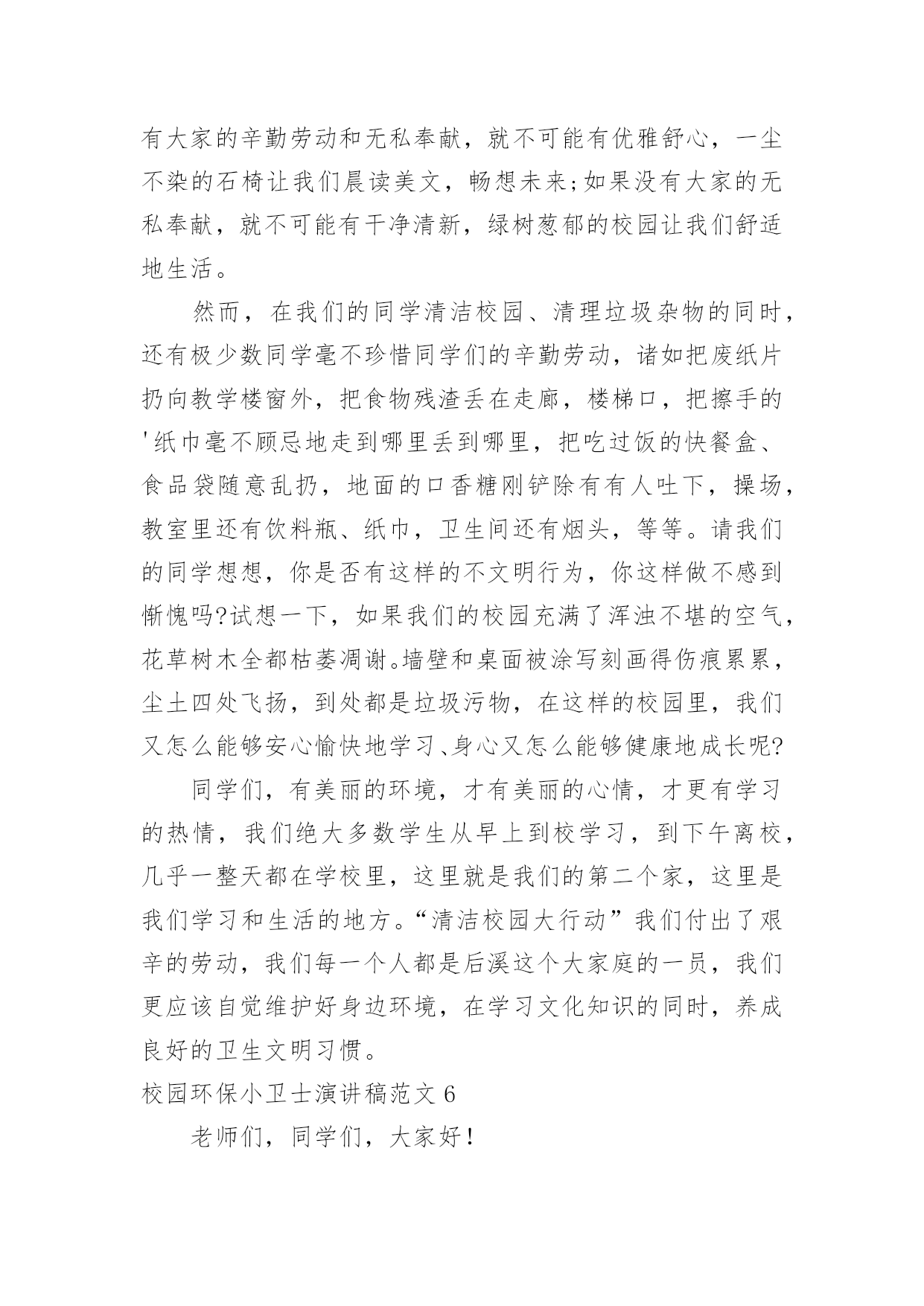 有大家的辛勤劳动和无私奉献，就不可能有优雅舒心，一尘不染的石椅让我们晨读美文，畅想未来;如果没有大家的无私奉献，就不可能有干净清新，绿树葱郁的校园让我们舒适地生活。

然而，在我们的同学清洁校园、清理垃圾杂物的同时，还有极少数同学毫不珍惜同学们的辛勤劳动，诸如把废纸片扔向教学楼窗外，把食物残渣丢在走廊，楼梯口，把擦手的'纸巾毫不顾忌地走到哪里丢到哪里，把吃过饭的快餐盒、食品袋随意乱扔，地面的口香糖刚铲除有有人吐下，操场，教室里还有饮料瓶、纸巾，卫生间还有烟头，等等。请我们的同学想想，你是否有这样的不文明行为，你这样做不感到惭愧吗?试想一下，如果我们的校园充满了浑浊不堪的空气，花草树木全都枯萎凋谢。墙壁和桌面被涂写刻画得伤痕累累，尘土四处飞扬，到处都是垃圾污物，在这样的校园里，我们又怎么能够安心愉快地学习、身心又怎么能够健康地成长呢?

同学们，有美丽的环境，才有美丽的心情，才更有学习的热情，我们绝大多数学生从早上到校学习，到下午离校，几乎一整天都在学校里，这里就是我们的第二个家，这里是我们学习和生活的地方。“清洁校园大行动”我们付出了艰辛的劳动，我们每一个人都是后溪这个大家庭的一员，我们更应该自觉维护好身边环境，在学习文化知识的同时，养成良好的卫生文明习惯。

校园环保小卫士演讲稿范文 6

老师们，同学们，大家好！